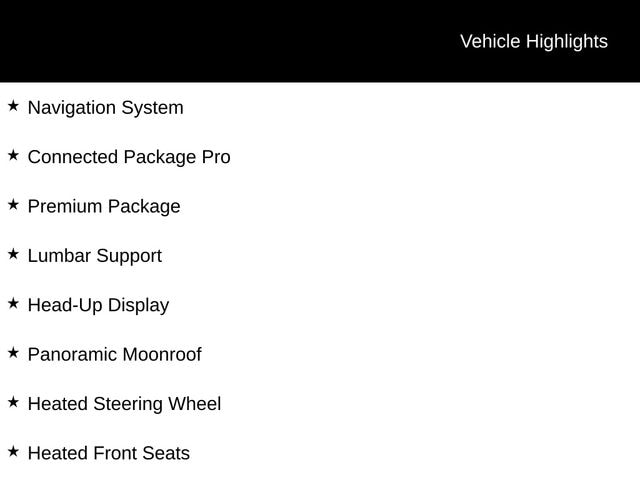 Vehicle Highlights

★ Navigation System

★ Connected Package Pro

★ Premium Package

★ Lumbar Support

★ Head-Up Display

★ Panoramic Moonroof

★ Heated Steering Wheel

★ Heated Front Seats